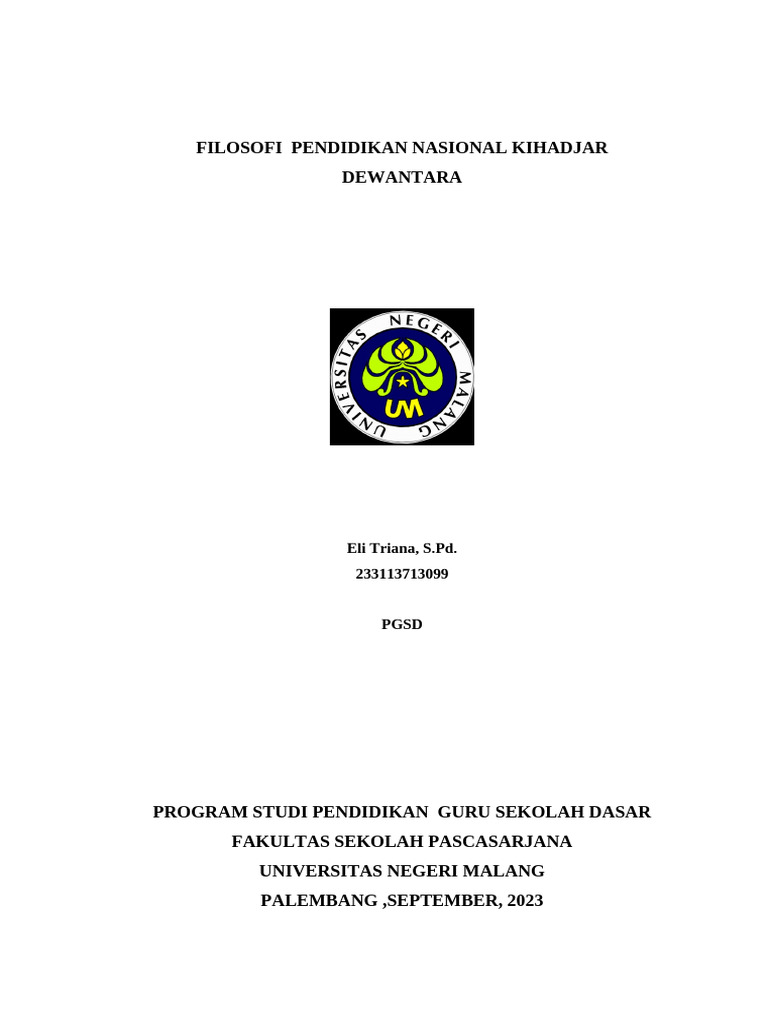 FILOSOFI PENDIDIKAN NASIONAL KIHADJAR DEWANTARA

UNIVERSITAS NEGERI MALANG

UM

Eli Triana, S.Pd.
233113713099

PGSD

PROGRAM STUDI PENDIDIKAN GURU SEKOLAH DASAR
FAKULTAS SEKOLAH PASCASARJANA
UNIVERSITAS NEGERI MALANG
PALEMBANG ,SEPTEMBER, 2023